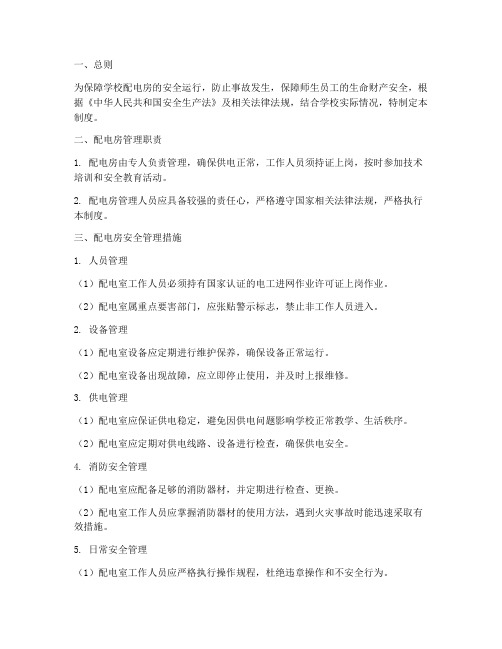 一、总则

为保障学校配电房的安全运行，防止事故发生，保障师生员工的生命财产安全，根据《中华人民共和国安全生产法》及相关法律法规，结合学校实际情况，特制定本制度。

二、配电房管理职责

1. 配电房由专人负责管理，确保供电正常，工作人员须持证上岗，按时参加技术培训和安全教育活动。

2. 配电房管理人员应具备较强的责任心，严格遵守国家相关法律法规，严格执行本制度。

三、配电房安全管理措施

1. 人员管理

（1）配电室工作人员必须持有国家认证的电工进网作业许可证上岗作业。

（2）配电室属重点要害部门，应张贴警示标志，禁止非工作人员进入。

2. 设备管理

（1）配电室设备应定期进行维护保养，确保设备正常运行。

（2）配电室设备出现故障，应立即停止使用，并及时上报维修。

3. 供电管理

（1）配电室应保证供电稳定，避免因供电问题影响学校正常教学、生活秩序。

（2）配电室应定期对供电线路、设备进行检查，确保供电安全。

4. 消防安全管理

（1）配电室应配备足够的消防器材，并定期进行检查、更换。

（2）配电室工作人员应掌握消防器材的使用方法，遇到火灾事故时能迅速采取有效措施。

5. 日常安全管理

（1）配电室工作人员应严格执行操作规程，杜绝违章操作和不安全行为。